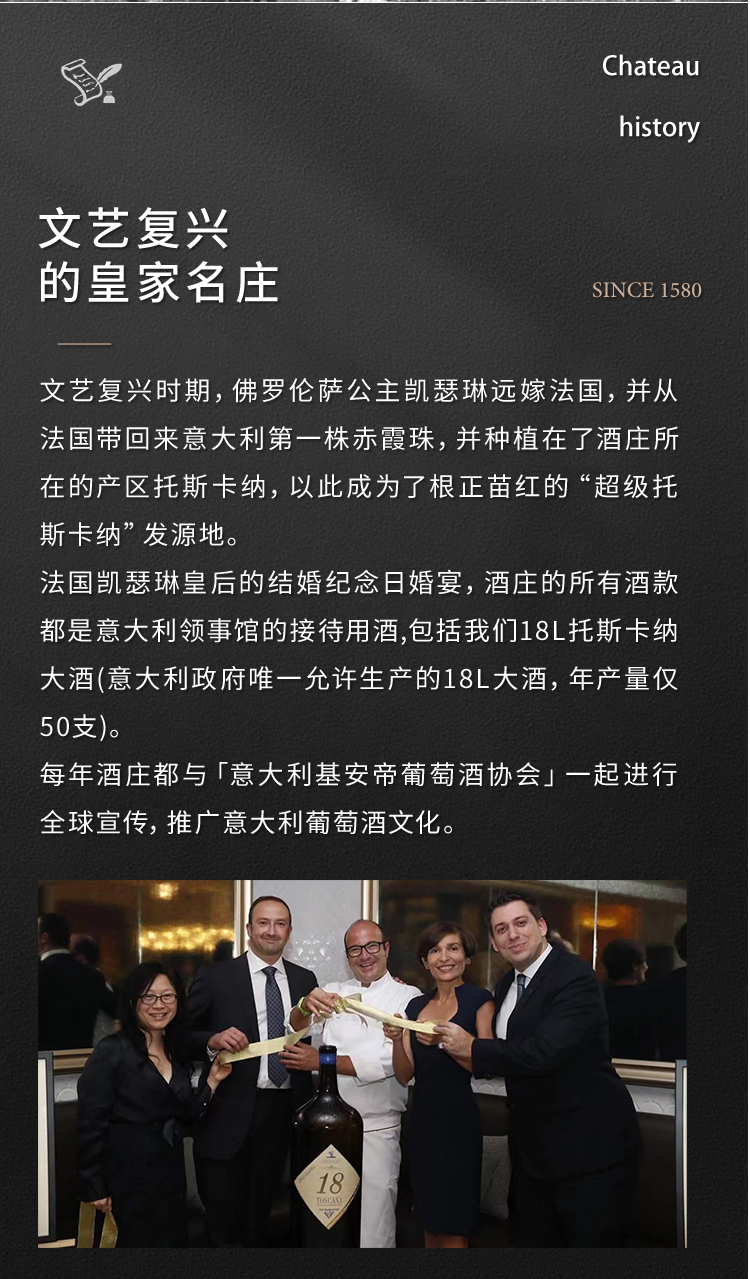 Chateau
history

文艺复兴
的皇家名庄

SINCE 1580

文艺复兴时期，佛罗伦萨公主凯瑟琳远嫁法国，并从法国带回来意大利第一株赤霞珠，并种植在了酒庄所在的产区托斯卡纳，以此成为了根正苗红的“超级托斯卡纳”发源地。
法国凯瑟琳皇后的结婚纪念日婚宴，酒庄的所有酒款都是意大利领事馆的接待用酒,包括我们18L托斯卡纳大酒(意大利政府唯一允许生产的18L大酒，年产量仅50支)。
每年酒庄都与「意大利基安帝葡萄酒协会」一起进行全球宣传，推广意大利葡萄酒文化。

18
TOSCANA